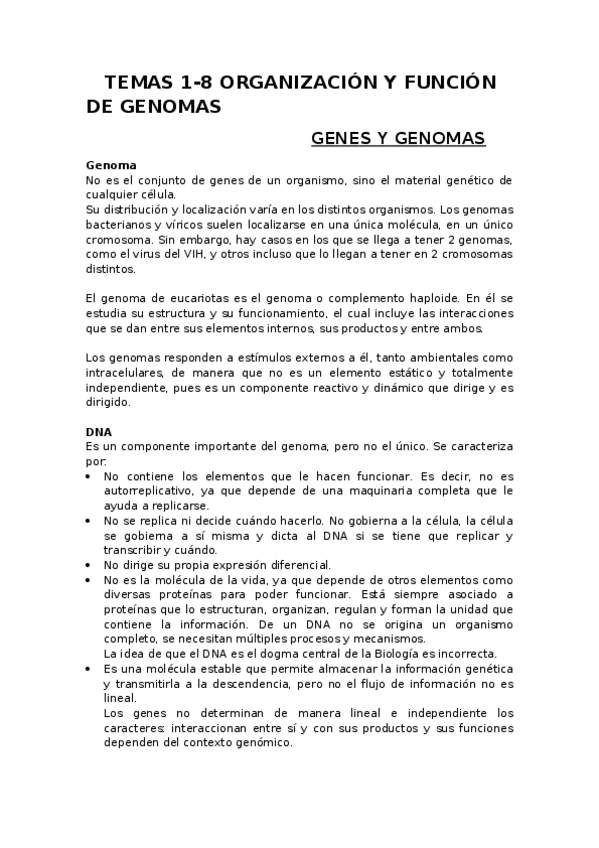 TEMAS 1-8 ORGANIZACIÓN Y FUNCIÓN DE GENOMAS

GENES Y GENOMAS

Genoma
No es el conjunto de genes de un organismo, sino el material genético de cualquier célula.
Su distribución y localización varía en los distintos organismos. Los genomas bacterianos y víricos suelen localizarse en una única molécula, en un único cromosoma. Sin embargo, hay casos en los que se llega a tener 2 genomas, como el virus del VIH, y otros incluso que lo llegan a tener en 2 cromosomas distintos.

El genoma de eucariotas es el genoma o complemento haploide. En él se estudia su estructura y su funcionamiento, el cual incluye las interacciones que se dan entre sus elementos internos, sus productos y entre ambos.

Los genomas responden a estímulos externos a él, tanto ambientales como intracelulares, de manera que no es un elemento estático y totalmente independiente, pues es un componente reactivo y dinámico que dirige y es dirigido.

DNA
Es un componente importante del genoma, pero no el único. Se caracteriza por:
• No contiene los elementos que le hacen funcionar. Es decir, no es autorreplicativo, ya que depende de una maquinaria completa que le ayuda a replicarse.
• No se replica ni decide cuándo hacerlo. No gobierna a la célula, la célula se gobierna a sí misma y dicta al DNA si se tiene que replicar y transcribir y cuándo.
• No dirige su propia expresión diferencial.
• No es la molécula de la vida, ya que depende de otros elementos como diversas proteínas para poder funcionar. Está siempre asociado a proteínas que lo estructuran, organizan, regulan y forman la unidad que contiene la información. De un DNA no se origina un organismo completo, se necesitan múltiples procesos y mecanismos.
La idea de que el DNA es el dogma central de la Biología es incorrecta.
• Es una molécula estable que permite almacenar la información genética y transmitirla a la descendencia, pero no el flujo de información no es lineal.
Los genes no determinan de manera lineal e independiente los caracteres: interaccionan entre sí y con sus productos y sus funciones dependen del contexto genómico.